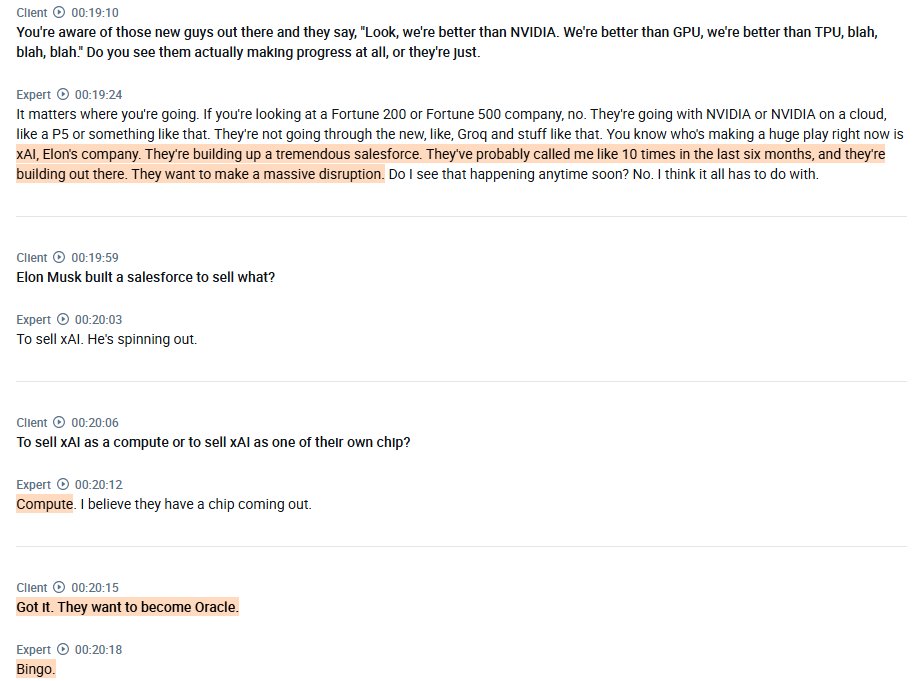 Client 00:19:10
You're aware of those new guys out there and they say, "Look, we're better than NVIDIA. We're better than GPU, we're better than TPU, blah, blah, blah." Do you see them actually making progress at all, or they're just.

Expert 00:19:24
It matters where you're going. If you're looking at a Fortune 200 or Fortune 500 company, no. They're going with NVIDIA or NVIDIA on a cloud, like a P5 or something like that. They're not going through the new, like, Groq and stuff like that. You know who's making a huge play right now is xAI, Elon's company. They're building up a tremendous salesforce. They've probably called me like 10 times in the last six months, and they're building out there. They want to make a massive disruption. Do I see that happening anytime soon? No. I think it all has to do with.

Client 00:19:59
Elon Musk built a salesforce to sell what?

Expert 00:20:03
To sell xAI. He's spinning out.

Client 00:20:06
To sell xAI as a compute or to sell xAI as one of their own chip?

Expert 00:20:12
Compute. I believe they have a chip coming out.

Client 00:20:15
Got it. They want to become Oracle.

Expert 00:20:18
Bingo.